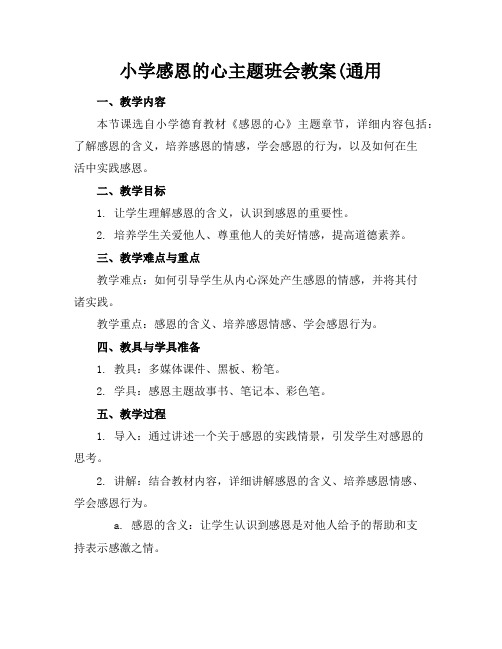 小学感恩的心主题班会教案(通用

一、教学内容

本节课选自小学德育教材《感恩的心》主题章节，详细内容包括：了解感恩的含义，培养感恩的情感，学会感恩的行为，以及如何在生活中实践感恩。

二、教学目标

1. 让学生理解感恩的含义，认识到感恩的重要性。

2. 培养学生关爱他人、尊重他人的美好情感，提高道德素养。

三、教学难点与重点

教学难点：如何引导学生从内心深处产生感恩的情感，并将其付诸实践。

教学重点：感恩的含义、培养感恩情感、学会感恩行为。

四、教具与学具准备

1. 教具：多媒体课件、黑板、粉笔。

2. 学具：感恩主题故事书、笔记本、彩色笔。

五、教学过程

1. 导入：通过讲述一个关于感恩的实践情景，引发学生对感恩的思考。

2. 讲解：结合教材内容，详细讲解感恩的含义、培养感恩情感、学会感恩行为。

a. 感恩的含义：让学生认识到感恩是对他人给予的帮助和支持表示感激之情。